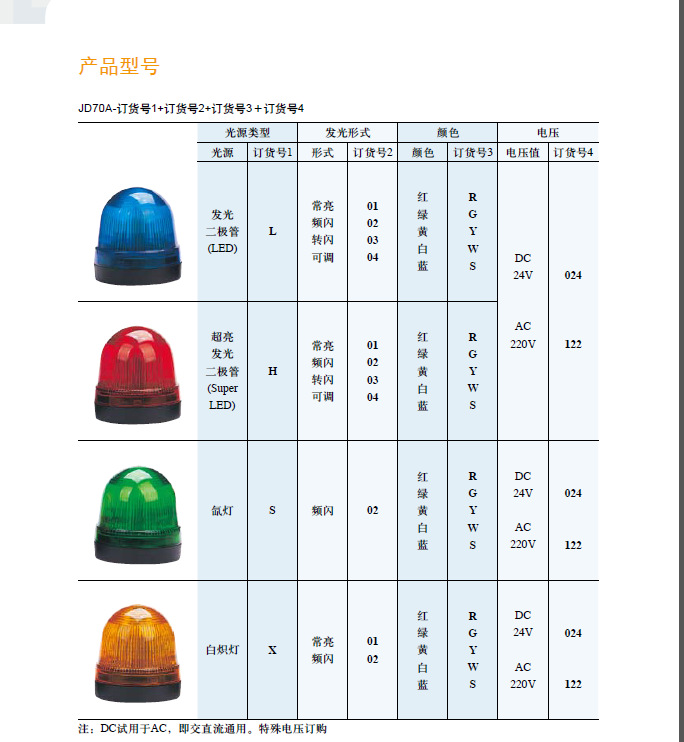 产品型号

JD70A-订货号1+订货号2+订货号3＋订货号4

|  | 光源类型 |  | 发光形式 |  | 颜色 |  | 电压 |  |
|---|---|---|---|---|---|---|---|---|
|  | 光源 | 订货号1 | 形式 | 订货号2 | 颜色 | 订货号3 | 电压值 | 订货号4 |
|  | 发光二极管(LED) | L | 常亮 频闪 转闪 可调 | 01 02 03 04 | 红 绿 黄 白 蓝 | R G Y W S | DC 24V AC 220V | 024 122 |
|  | 超亮发光二极管(Super LED) | H | 常亮 频闪 转闪 可调 | 01 02 03 04 | 红 绿 黄 白 蓝 | R G Y W S |  |  |
|  | 氙灯 | S | 频闪 | 02 | 红 绿 黄 白 蓝 | R G Y W S | DC 24V AC 220V | 024 122 |
|  | 白炽灯 | X | 常亮 频闪 | 01 02 | 红 绿 黄 白 蓝 | R G Y W S | DC 24V AC 220V | 024 122 |

注：DC试用于AC，即交直流通用。特殊电压订购